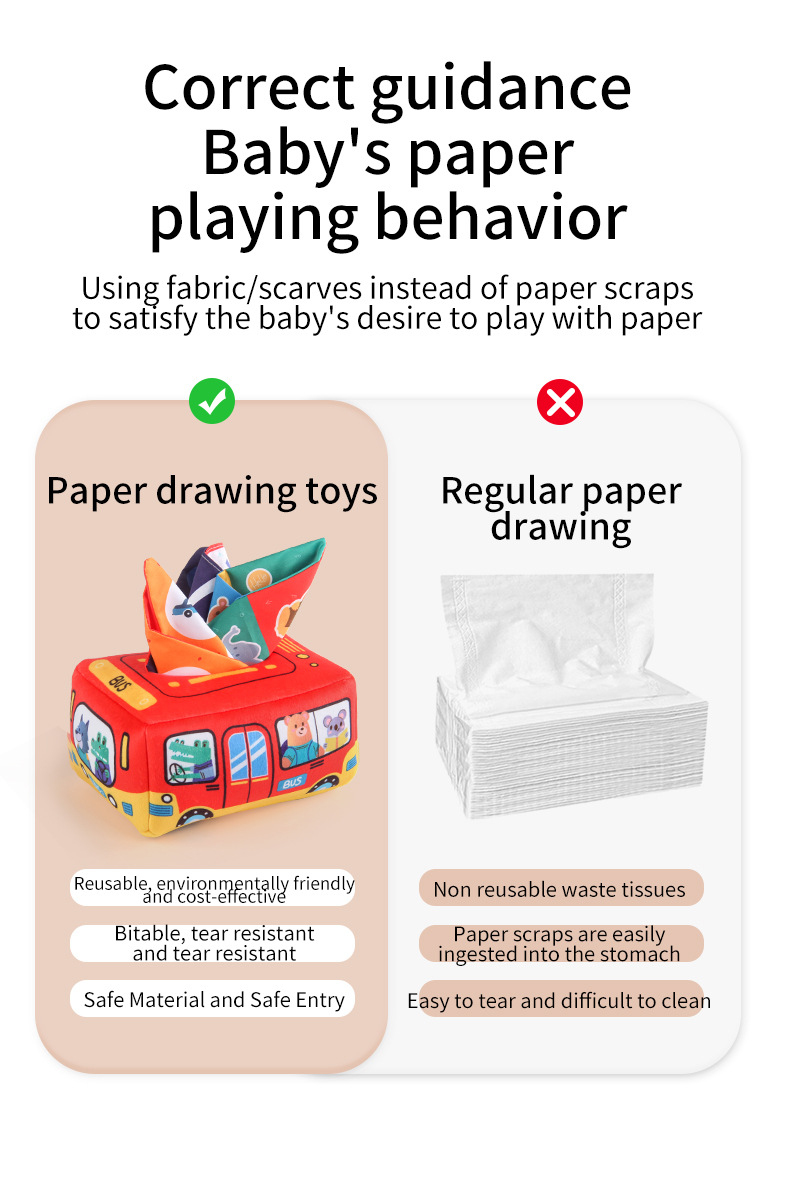 Correct guidance Baby's paper playing behavior

Using fabric/scarves instead of paper scraps to satisfy the baby's desire to play with paper

Paper drawing toys

BUS

BUS

Reusable, environmentally friendly and cost-effective

Bitable, tear resistant and tear resistant

Safe Material and Safe Entry

Regular paper drawing

Non reusable waste tissues

Paper scraps are easily ingested into the stomach

Easy to tear and difficult to clean